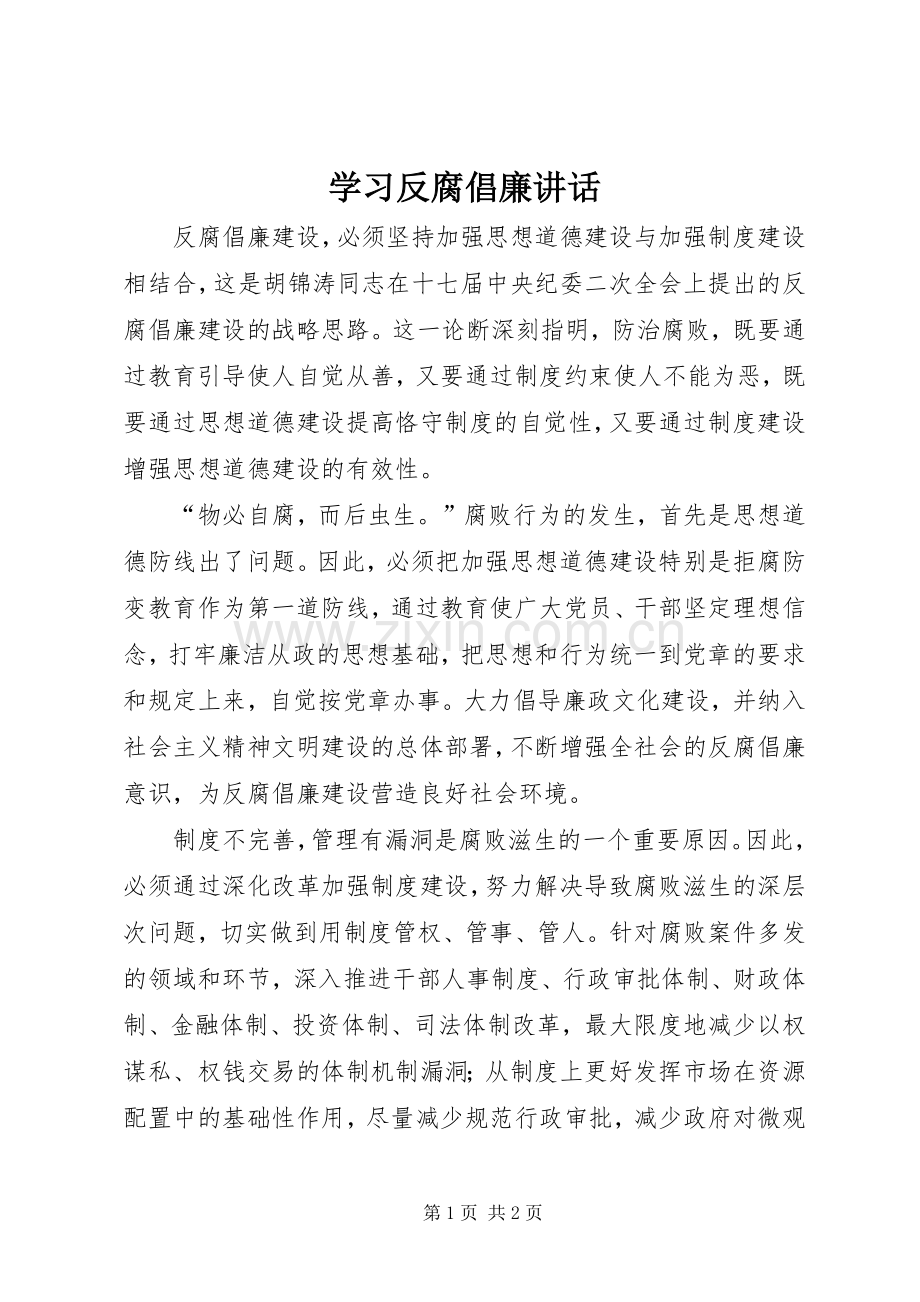 学习反腐倡廉讲话

反腐倡廉建设，必须坚持加强思想道德建设与加强制度建设相结合，这是胡锦涛同志在十七届中央纪委二次全会上提出的反腐倡廉建设的战略思路。这一论断深刻指明，防治腐败，既要通过教育引导使人自觉从善，又要通过制度约束使人不能为恶，既要通过思想道德建设提高恪守制度的自觉性，又要通过制度建设增强思想道德建设的有效性。

“物必自腐，而后虫生。”腐败行为的发生，首先是思想道德防线出了问题。因此，必须把加强思想道德建设特别是拒腐防变教育作为第一道防线，通过教育使广大党员、干部坚定理想信念，打牢廉洁从政的思想基础，把思想和行为统一到党章的要求和规定上来，自觉按党章办事。大力倡导廉政文化建设，并纳入社会主义精神文明建设的总体部署，不断增强全社会的反腐倡廉意识，为反腐倡廉建设营造良好社会环境。

制度不完善，管理有漏洞是腐败滋生的一个重要原因。因此，必须通过深化改革加强制度建设，努力解决导致腐败滋生的深层次问题，切实做到用制度管权、管事、管人。针对腐败案件多发的领域和环节，深入推进干部人事制度、行政审批体制、财政体制、金融体制、投资体制、司法体制改革，最大限度地减少以权谋私、权钱交易的体制机制漏洞；从制度上更好发挥市场在资源配置中的基础性作用，尽量减少规范行政审批，减少政府对微观

第1页 共2页

www.zixin.com.cn